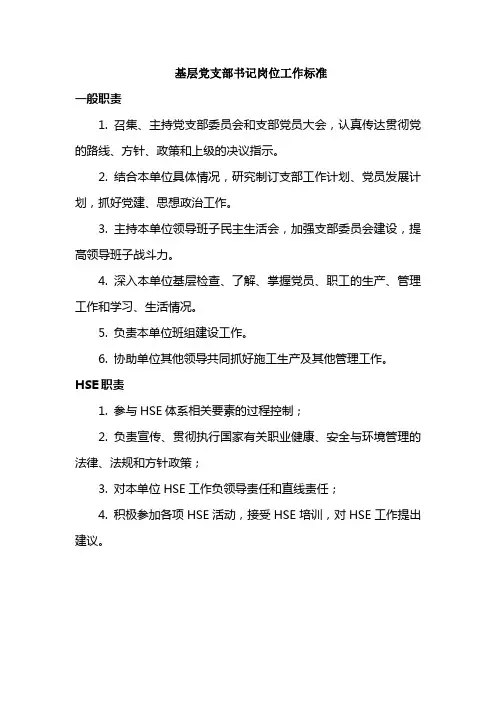 基层党支部书记岗位工作标准

一般职责

1. 召集、主持党支部委员会和支部党员大会，认真传达贯彻党的路线、方针、政策和上级的决议指示。

2. 结合本单位具体情况，研究制订支部工作计划、党员发展计划，抓好党建、思想政治工作。

3. 主持本单位领导班子民主生活会，加强支部委员会建设，提高领导班子战斗力。

4. 深入本单位基层检查、了解、掌握党员、职工的生产、管理工作和学习、生活情况。

5. 负责本单位班组建设工作。

6. 协助单位其他领导共同抓好施工生产及其他管理工作。

HSE职责

1. 参与HSE体系相关要素的过程控制；

2. 负责宣传、贯彻执行国家有关职业健康、安全与环境管理的法律、法规和方针政策；

3. 对本单位HSE工作负领导责任和直线责任；

4. 积极参加各项HSE活动，接受HSE培训，对HSE工作提出建议。